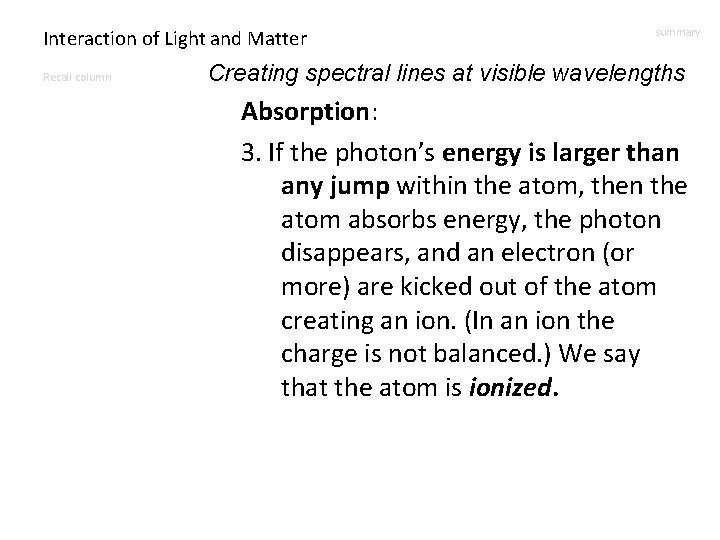 Interaction of Light and Matter

summary

Recall column

Creating spectral lines at visible wavelengths

Absorption:

3. If the photon's energy is larger than any jump within the atom, then the atom absorbs energy, the photon disappears, and an electron (or more) are kicked out of the atom creating an ion. (In an ion the charge is not balanced.) We say that the atom is ionized.